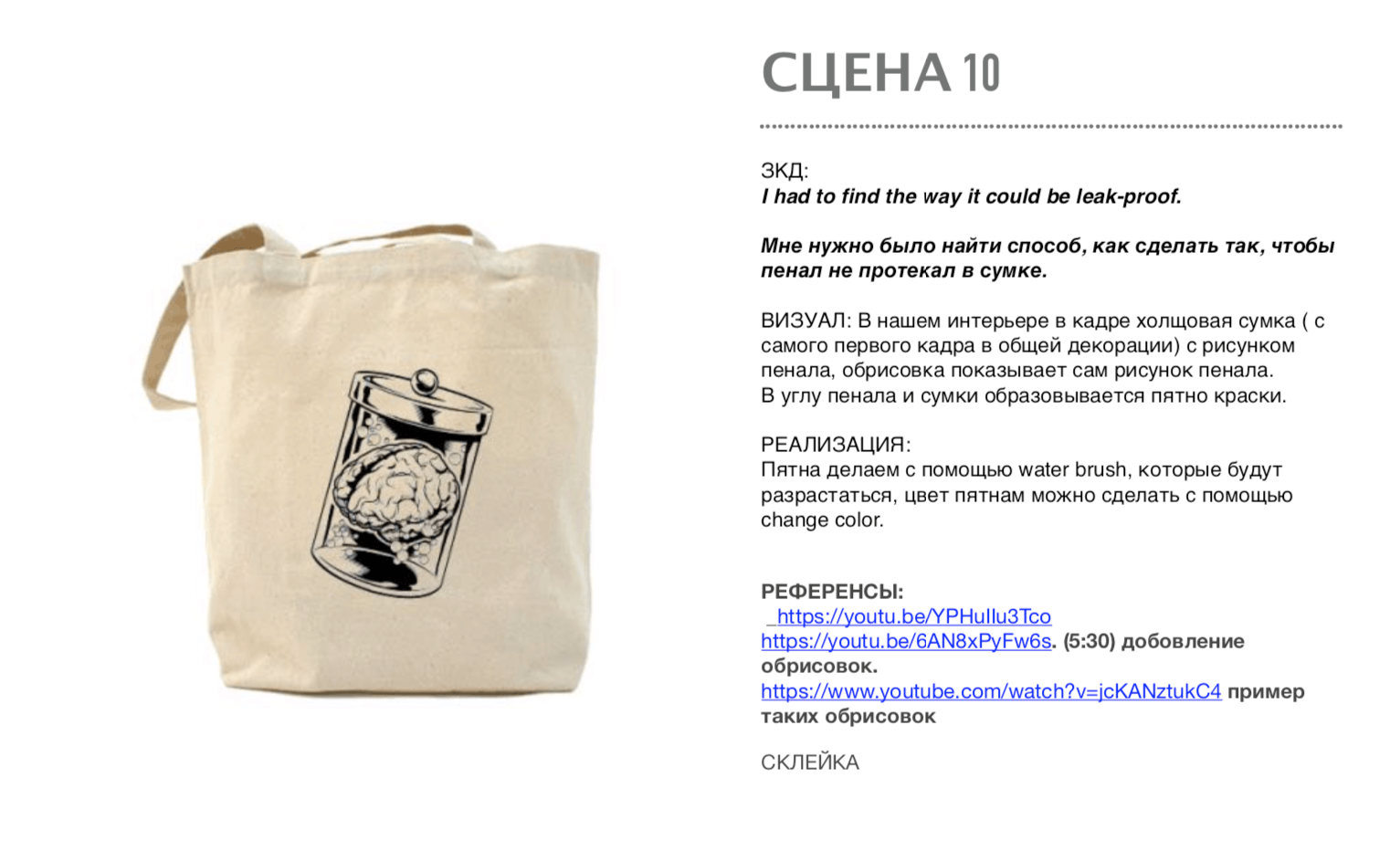 СЦЕНА 10

ЗКД:
I had to find the way it could be leak-proof.

Мне нужно было найти способ, как сделать так, чтобы пенал не протекал в сумке.

ВИЗУАЛ: В нашем интерьере в кадре холщовая сумка ( с самого первого кадра в общей декорации) с рисунком пенала, обрисовка показывает сам рисунок пенала.
В углу пенала и сумки образовывается пятно краски.

РЕАЛИЗАЦИЯ:
Пятна делаем с помощью water brush, которые будут разрастаться, цвет пятнам можно сделать с помощью change color.

РЕФЕРЕНСЫ:
https://youtu.be/YPHuIlu3Tco
https://youtu.be/6AN8xPyFw6s. (5:30) добовление обрисовок.
https://www.youtube.com/watch?v=jcKANztukC4 пример таких обрисовок

СКЛЕЙКА